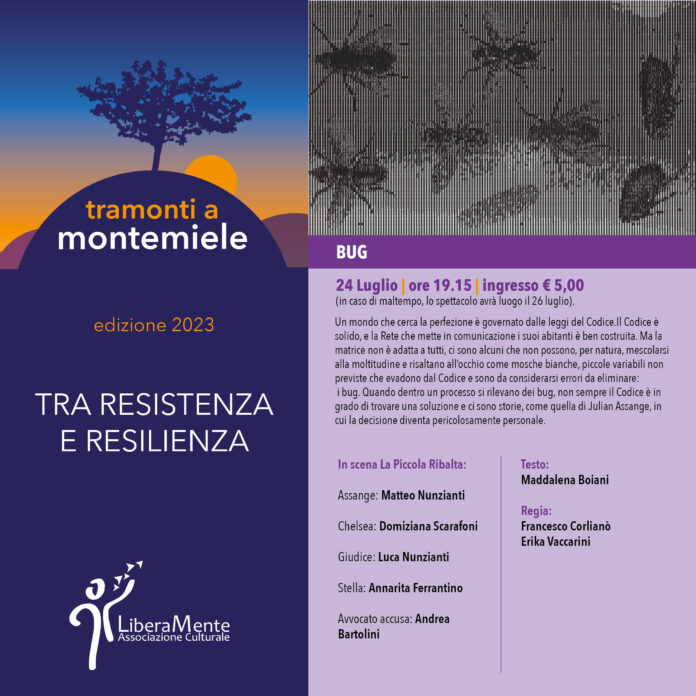 tramonti a
montemiele

edizione 2023

TRA RESISTENZA
E RESILIENZA

LiberaMente
Associazione Culturale

BUG

24 Luglio | ore 19.15 | ingresso € 5,00
(in caso di maltempo, lo spettacolo avrà luogo il 26 luglio).

Un mondo che cerca la perfezione è governato dalle leggi del Codice.Il Codice è solido, e la Rete che mette in comunicazione i suoi abitanti è ben costruita. Ma la matrice non è adatta a tutti, ci sono alcuni che non possono, per natura, mescolarsi alla moltitudine e risaltano all'occhio come mosche bianche, piccole variabili non previste che evadono dal Codice e sono da considerarsi errori da eliminare: i bug. Quando dentro un processo si rilevano dei bug, non sempre il Codice è in grado di trovare una soluzione e ci sono storie, come quella di Julian Assange, in cui la decisione diventa pericolosamente personale.

In scena La Piccola Ribalta:

Assange: Matteo Nunzianti

Chelsea: Domiziana Scarafoni

Giudice: Luca Nunzianti

Stella: Annarita Ferrantino

Avvocato accusa: Andrea Bartolini

Testo:
Maddalena Boiani

Regia:
Francesco Corlianò
Erika Vaccarini